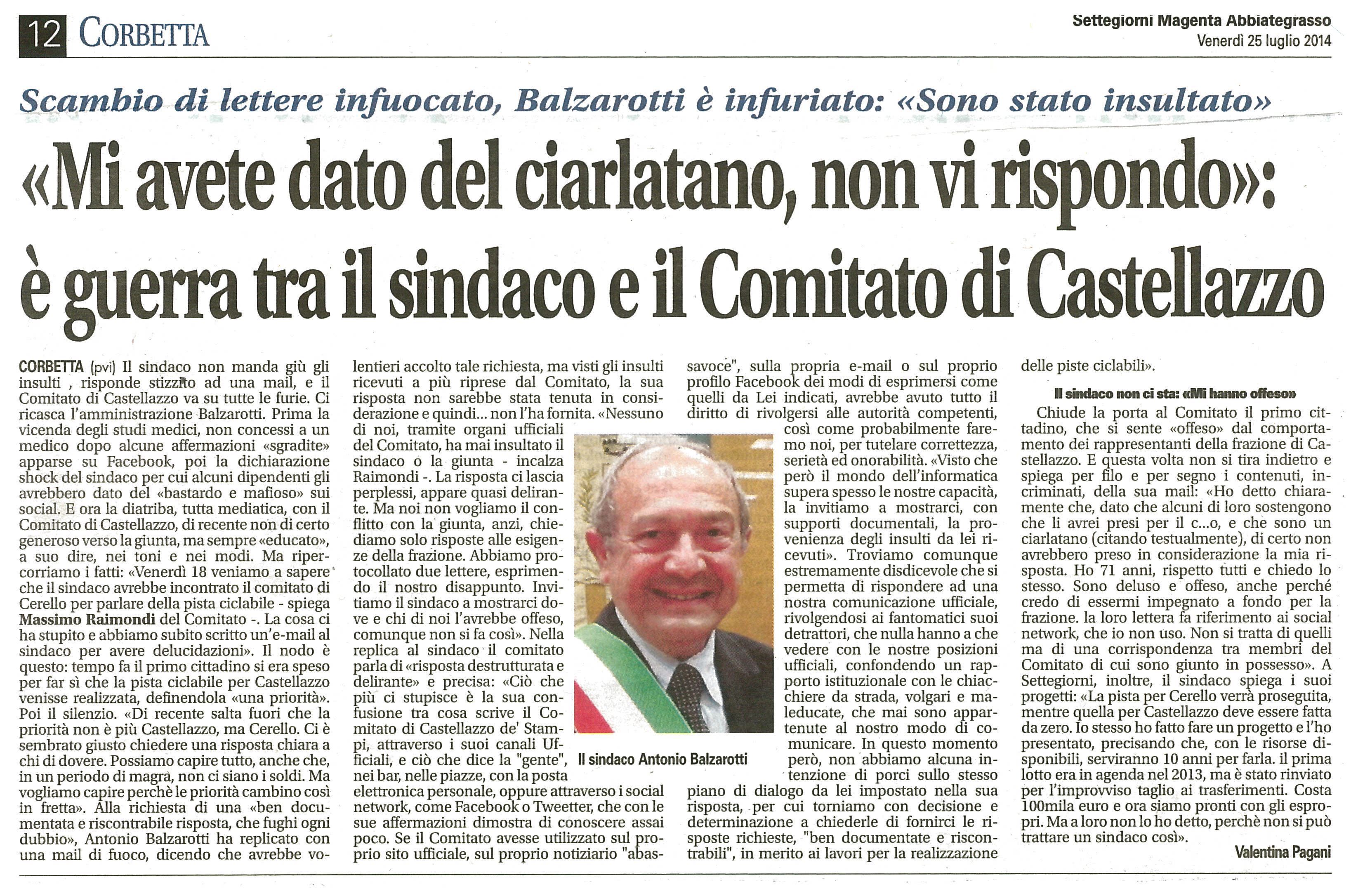 12 CORBETTA

Settegiorni Magenta Abbiategrasso
Venerdì 25 luglio 2014

Scambio di lettere infuocato, Balzarotti è infuriato: «Sono stato insultato»

«Mi avete dato del ciarlatano, non vi rispondo»: è guerra tra il sindaco e il Comitato di Castellazzo

CORBETTA (pvi) Il sindaco non manda giù gli insulti , risponde stizzito ad una mail, e il Comitato di Castellazzo va su tutte le furie. Ci ricasca l'amministrazione Balzarotti. Prima la vicenda degli studi medici, non concessi a un medico dopo alcune affermazioni «sgradite» apparse su Facebook, poi la dichiarazione shock del sindaco per cui alcuni dipendenti gli avrebbero dato del «bastardo e mafioso» sui social. E ora la diatriba, tutta mediatica, con il Comitato di Castellazzo, di recente non di certo generoso verso la giunta, ma sempre «educato», a suo dire, nei toni e nei modi. Ma ripercorriamo i fatti: «Venerdì 18 veniamo a sapere che il sindaco avrebbe incontrato il comitato di Cerello per parlare della pista ciclabile - spiega Massimo Raimondi del Comitato -. La cosa ci ha stupito e abbiamo subito scritto un'e-mail al sindaco per avere delucidazioni». Il nodo è questo: tempo fa il primo cittadino si era speso per far sì che la pista ciclabile per Castellazzo venisse realizzata, definendola «una priorità». Poi il silenzio. «Di recente salta fuori che la priorità non è più Castellazzo, ma Cerello. Ci è sembrato giusto chiedere una risposta chiara a chi di dovere. Possiamo capire tutto, anche che, in un periodo di magra, non ci siano i soldi. Ma vogliamo capire perchè le priorità cambino così in fretta». Alla richiesta di una «ben documentata e riscontrabile risposta, che fughi ogni dubbio», Antonio Balzarotti ha replicato con una mail di fuoco, dicendo che avrebbe volentieri accolto tale richiesta, ma visti gli insulti ricevuti a più riprese dal Comitato, la sua risposta non sarebbe stata tenuta in considerazione e quindi... non l'ha fornita. «Nessuno di noi, tramite organi ufficiali del Comitato, ha mai insultato il sindaco o la giunta - incalza Raimondi -. La risposta ci lascia perplessi, appare quasi delirante. Ma noi non vogliamo il conflitto con la giunta, anzi, chiediamo solo risposte alle esigenze della frazione. Abbiamo protocollato due lettere, esprimendo il nostro disappunto. Invitiamo il sindaco a mostrarci dove e chi di noi l'avrebbe offeso, comunque non si fa così». Nella replica al sindaco il comitato parla di «risposta destrutturata e delirante» e precisa: «Ciò che più ci stupisce è la sua confusione tra cosa scrive il Comitato di Castellazzo de' Stampi, attraverso i suoi canali Ufficiali, e ciò che dice la "gente", nei bar, nelle piazze, con la posta elettronica personale, oppure attraverso i social network, come Facebook o Tweetter, che con le sue affermazioni dimostra di conoscere assai poco. Se il Comitato avesse utilizzato sul proprio sito ufficiale, sul proprio notiziario "abassavoce", sulla propria e-mail o sul proprio profilo Facebook dei modi di esprimersi come quelli da Lei indicati, avrebbe avuto tutto il diritto di rivolgersi alle autorità competenti, così come probabilmente faremo noi, per tutelare correttezza, serietà ed onorabilità. «Visto che però il mondo dell'informatica supera spesso le nostre capacità, la invitiamo a mostrarci, con supporti documentali, la provenienza degli insulti da lei ricevuti». Troviamo comunque estremamente disdicevole che si permetta di rispondere ad una nostra comunicazione ufficiale, rivolgendosi ai fantomatici suoi detrattori, che nulla hanno a che vedere con le nostre posizioni ufficiali, confondendo un rapporto istituzionale con le chiacchiere da strada, volgari e maleducate, che mai sono appartenute al nostro modo di comunicare. In questo momento però, non abbiamo alcuna intenzione di porci sullo stesso piano di dialogo da lei impostato nella sua risposta, per cui torniamo con decisione e determinazione a chiederle di fornirci le risposte richieste, "ben documentate e riscontrabili", in merito ai lavori per la realizzazione delle piste ciclabili».

Il sindaco Antonio Balzarotti

Il sindaco non ci sta: «Mi hanno offeso»

Chiude la porta al Comitato il primo cittadino, che si sente «offeso» dal comportamento dei rappresentanti della frazione di Castellazzo. E questa volta non si tira indietro e spiega per filo e per segno i contenuti, incriminati, della sua mail: «Ho detto chiaramente che, dato che alcuni di loro sostengono che li avrei presi per il c...o, e che sono un ciarlatano (citando testualmente), di certo non avrebbero preso in considerazione la mia risposta. Ho 71 anni, rispetto tutti e chiedo lo stesso. Sono deluso e offeso, anche perché credo di essermi impegnato a fondo per la frazione. la loro lettera fa riferimento ai social network, che io non uso. Non si tratta di quelli ma di una corrispondenza tra membri del Comitato di cui sono giunto in possesso». A Settegiorni, inoltre, il sindaco spiega i suoi progetti: «La pista per Cerello verrà proseguita, mentre quella per Castellazzo deve essere fatta da zero. Io stesso ho fatto fare un progetto e l'ho presentato, precisando che, con le risorse disponibili, serviranno 10 anni per farla. il prima lotto era in agenda nel 2013, ma è stato rinviato per l'improvviso taglio ai trasferimenti. Costa 100mila euro e ora siamo pronti con gli espropri. Ma a loro non lo ho detto, perchè non si può trattare un sindaco così».

Valentina Pagani